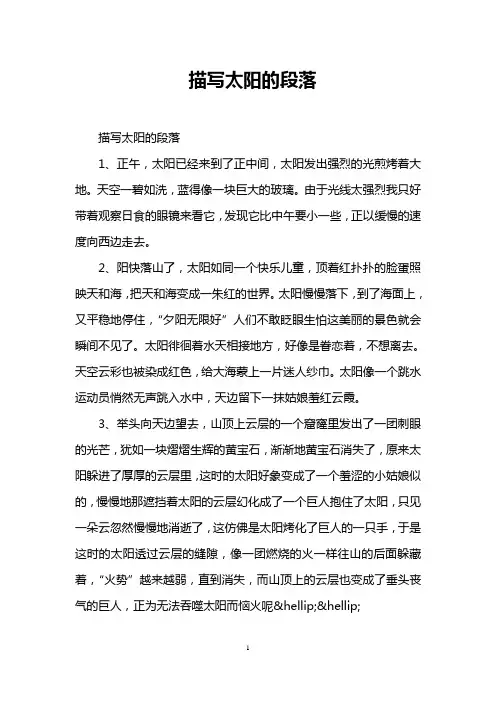 描写太阳的段落

描写太阳的段落

1、正午，太阳已经来到了正中间，太阳发出强烈的光煎烤着大地。天空一碧如洗，蓝得像一块巨大的玻璃。由于光线太强烈我只好带着观察日食的眼镜来看它，发现它比中午要小一些，正以缓慢的速度向西边走去。

2、阳快落山了，太阳如同一个快乐儿童，顶着红扑扑的脸蛋照映天和海，把天和海变成一朱红的世界。太阳慢慢落下，到了海面上，又平稳地停住，“夕阳无限好”人们不敢眨眼生怕这美丽的景色就会瞬间不见了。太阳徘徊着水天相接地方，好像是眷恋着，不想离去。天空云彩也被染成红色，给大海蒙上一片迷人纱巾。太阳像一个跳水运动员悄然无声跳入水中，天边留下一抹姑娘羞红云霞。

3、举头向天边望去，山顶上云层的一个窟窿里发出了一团刺眼的光芒，犹如一块熠熠生辉的黄宝石，渐渐地黄宝石消失了，原来太阳躲进了厚厚的云层里，这时的太阳好象变成了一个羞涩的小姑娘似的，慢慢地那遮挡着太阳的云层幻化成了一个巨人抱住了太阳，只见一朵云忽然慢慢地消逝了，这仿佛是太阳烤化了巨人的一只手，于是这时的太阳透过云层的缝隙，像一团燃烧的火一样往山的后面躲藏着，“火势”越来越弱，直到消失，而山顶上的云层也变成了垂头丧气的巨人，正为无法吞噬太阳而恼火呢&hellip;&hellip;

1